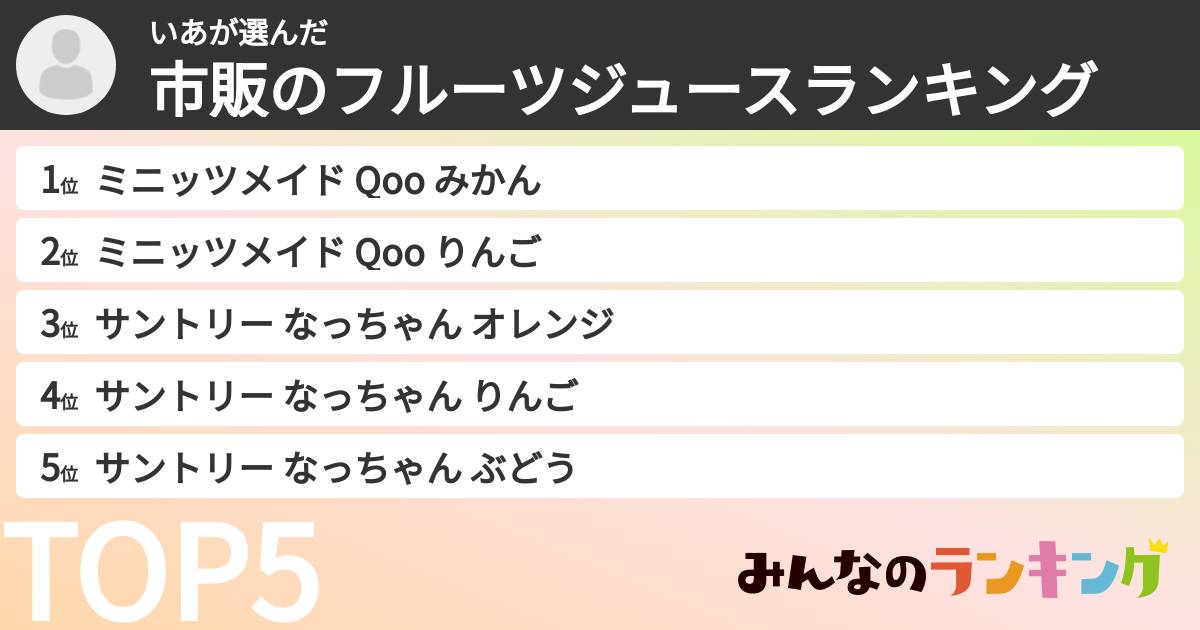 いあが選んだ
市販のフルーツジュースランキング

1位 ミニッツメイド Qoo みかん
2位 ミニッツメイド Qoo りんご
3位 サントリー なっちゃん オレンジ
4位 サントリー なっちゃん りんご
5位 サントリー なっちゃん ぶどう

TOP5

みんなのランキング